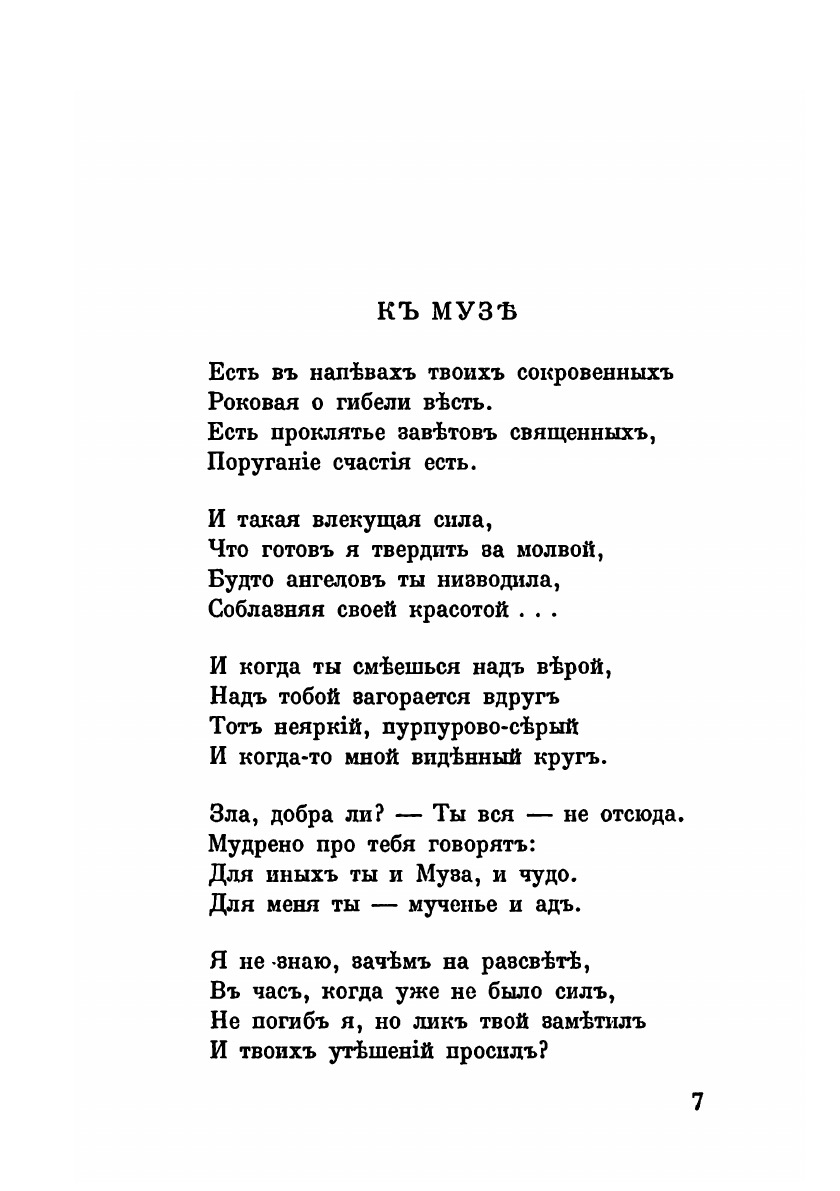 КЪ МУЗѢ

Есть въ напѣвахъ твоихъ сокровенныхъ
Роковая о гибели вѣсть.
Есть проклятье завѣтовъ священныхъ,
Поруганіе счастія есть.

И такая влекущая сила,
Что готовъ я твердить за молвой,
Будто ангеловъ ты низводила,
Соблазняя своей красотой . . .

И когда ты смѣешься надъ вѣрой,
Надъ тобой загорается вдругъ
Тотъ неяркій, пурпурово-сѣрый
И когда-то мной видѣнный кругъ.

Зла, добра ли? — Ты вся — не отсюда.
Мудрено про тебя говорятъ:
Для иныхъ ты и Муза, и чудо.
Для меня ты — мученье и адъ.

Я не знаю, зачѣмъ на разсвѣтѣ,
Въ часъ, когда уже не было силъ,
Не погибъ я, но ликъ твой замѣтилъ
И твоихъ утѣшеній просилъ?

7